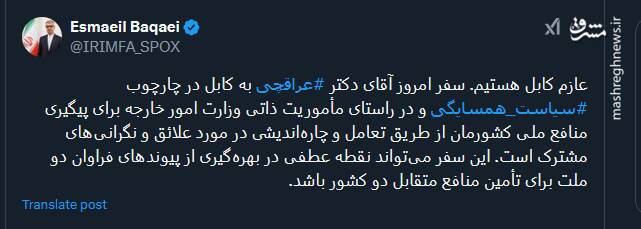 Esmaeil Baqaei
@IRIMFA_SPOX

مشرق
mashreghnews.ir

عازم کابل هستیم. سفر امروز آقای دکتر #عراقچی به کابل در چارچوب #سیاست_همسایگی و در راستای مأموریت ذاتی وزارت امور خارجه برای پیگیری منافع ملی کشورمان از طریق تعامل و چاره‌اندیشی در مورد علائق و نگرانی‌های مشترک است. این سفر می‌تواند نقطه عطفی در بهره‌گیری از پیوندهای فراوان دو ملت برای تأمین منافع متقابل دو کشور باشد.

Translate post